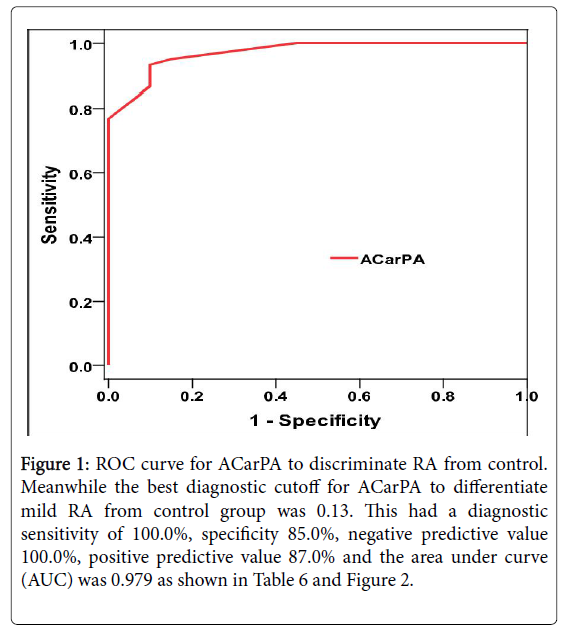 1.0
0.8
0.6
0.4
0.2
0.0
Sensitivity
ACarPA
0.0 0.2 0.4 0.6 0.8 1.0
1 - Specificity

Figure 1: ROC curve for ACarPA to discriminate RA from control. Meanwhile the best diagnostic cutoff for ACarPA to differentiate mild RA from control group was 0.13. This had a diagnostic sensitivity of 100.0%, specificity 85.0%, negative predictive value 100.0%, positive predictive value 87.0% and the area under curve (AUC) was 0.979 as shown in Table 6 and Figure 2.